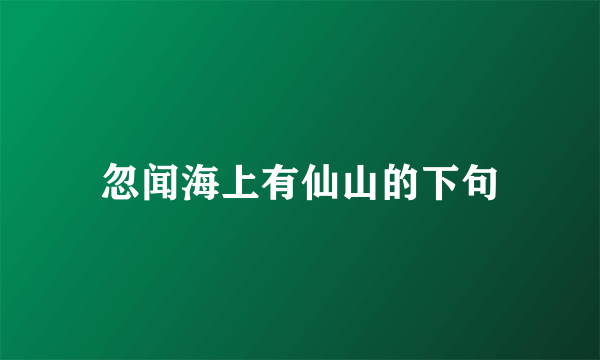 忽闻海上有仙山的下句